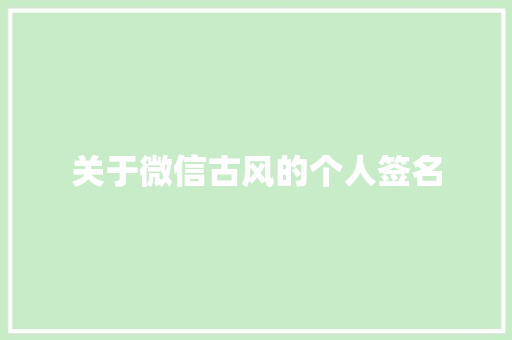 关于微信古风的个人签名